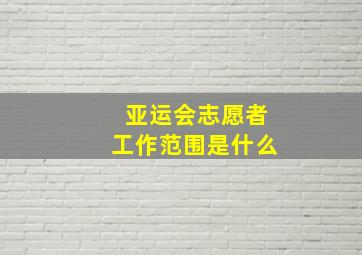 亚运会志愿者
工作范围是什么